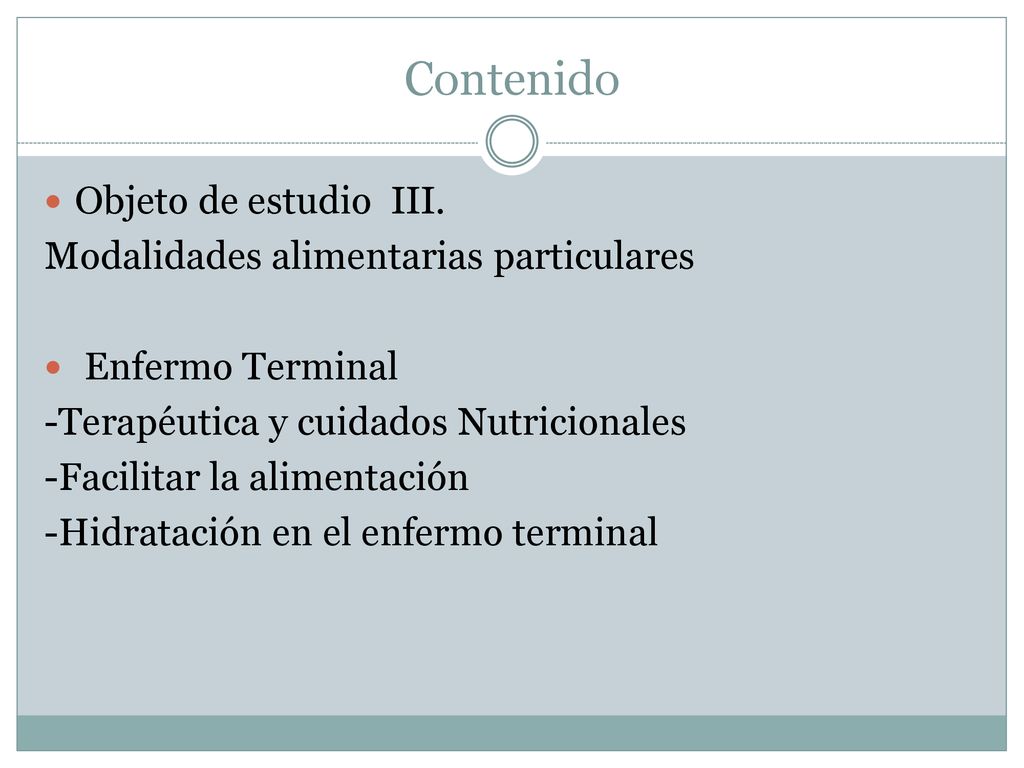 Contenido

Objeto de estudio III.
Modalidades alimentarias particulares

Enfermo Terminal
-Terapéutica y cuidados Nutricionales
-Facilitar la alimentación
-Hidratación en el enfermo terminal